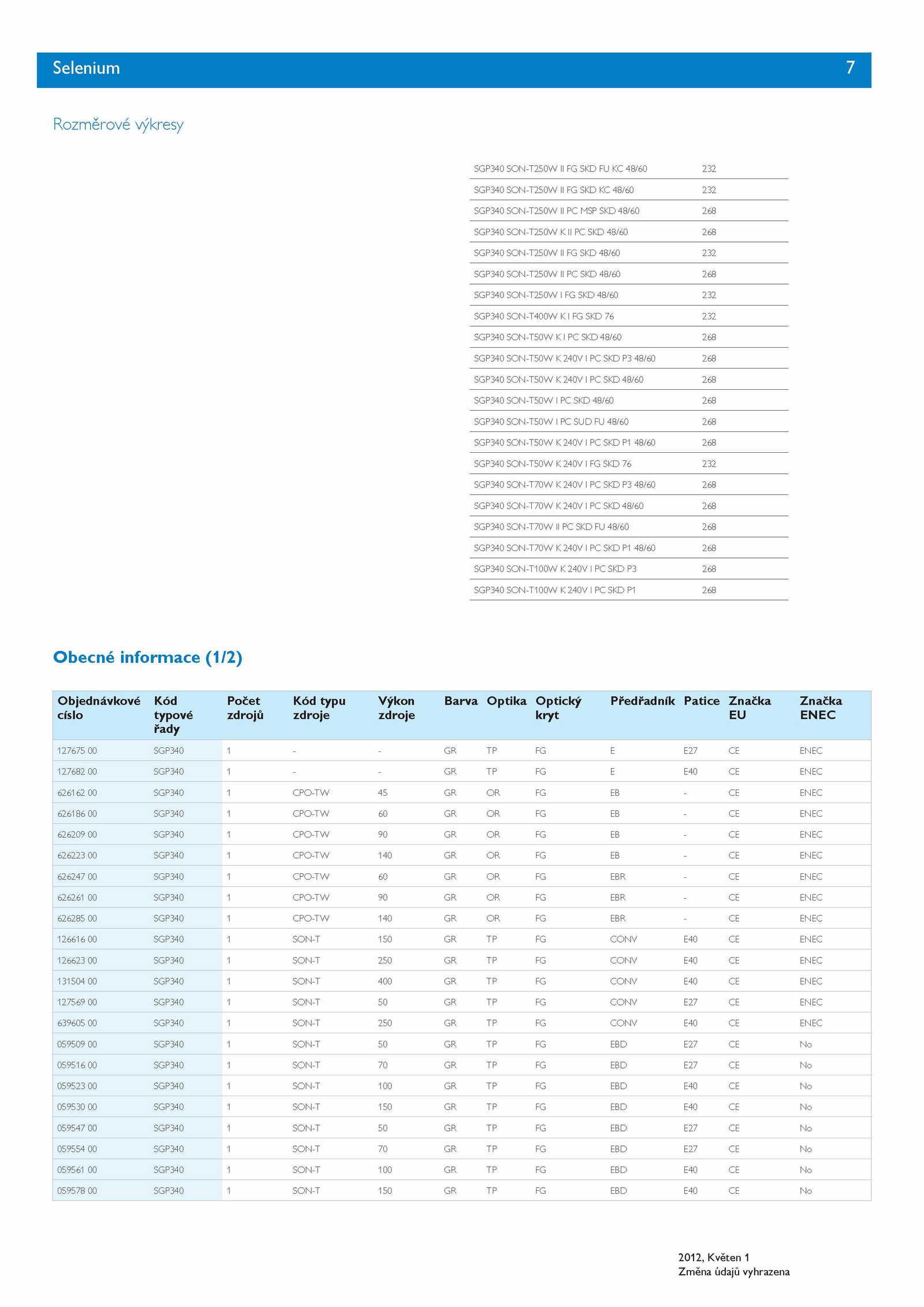 Selenium 7

Rozměrové výkresy

| | |
|---|---|
| SGP340 SON-T250W II FG SKD FU KC 48/60 | 232 |
| SGP340 SON-T250W II FG SKD KC 48/60 | 232 |
| SGP340 SON-T250W II PC MSP SKD 48/60 | 268 |
| SGP340 SON-T250W K II PC SKD 48/60 | 268 |
| SGP340 SON-T250W II FG SKD 48/60 | 232 |
| SGP340 SON-T250W II PC SKD 48/60 | 268 |
| SGP340 SON-T250W I FG SKD 48/60 | 232 |
| SGP340 SON-T400W K I FG SKD 76 | 232 |
| SGP340 SON-T50W K I PC SKD 48/60 | 268 |
| SGP340 SON-T50W K 240V I PC SKD P3 48/60 | 268 |
| SGP340 SON-T50W K 240V I PC SKD 48/60 | 268 |
| SGP340 SON-T50W I PC SKD 48/60 | 268 |
| SGP340 SON-T50W I PC SUD FU 48/60 | 268 |
| SGP340 SON-T50W K 240V I PC SKD P1 48/60 | 268 |
| SGP340 SON-T50W K 240V I FG SKD 76 | 232 |
| SGP340 SON-T70W K 240V I PC SKD P3 48/60 | 268 |
| SGP340 SON-T70W K 240V I PC SKD 48/60 | 268 |
| SGP340 SON-T70W II PC SKD FU 48/60 | 268 |
| SGP340 SON-T70W K 240V I PC SKD P1 48/60 | 268 |
| SGP340 SON-T100W K 240V I PC SKD P3 | 268 |
| SGP340 SON-T100W K 240V I PC SKD P1 | 268 |

Obecné informace (1/2)

| Objednávkové číslo | Kód typové řady | Počet zdrojů | Kód typu zdroje | Výkon zdroje | Barva | Optika | Optický kryt | Předřadník | Patice | Značka EU | Značka ENEC |
|---|---|---|---|---|---|---|---|---|---|---|---|
| 127675 00 | SGP340 | 1 | - | - | GR | TP | FG | E | E27 | CE | ENEC |
| 127682 00 | SGP340 | 1 | - | - | GR | TP | FG | E | E40 | CE | ENEC |
| 626162 00 | SGP340 | 1 | CPO-TW | 45 | GR | OR | FG | EB | - | CE | ENEC |
| 626186 00 | SGP340 | 1 | CPO-TW | 60 | GR | OR | FG | EB | - | CE | ENEC |
| 626209 00 | SGP340 | 1 | CPO-TW | 90 | GR | OR | FG | EB | - | CE | ENEC |
| 626223 00 | SGP340 | 1 | CPO-TW | 140 | GR | OR | FG | EB | - | CE | ENEC |
| 626247 00 | SGP340 | 1 | CPO-TW | 60 | GR | OR | FG | EBR | - | CE | ENEC |
| 626261 00 | SGP340 | 1 | CPO-TW | 90 | GR | OR | FG | EBR | - | CE | ENEC |
| 626285 00 | SGP340 | 1 | CPO-TW | 140 | GR | OR | FG | EBR | - | CE | ENEC |
| 126616 00 | SGP340 | 1 | SON-T | 150 | GR | TP | FG | CONV | E40 | CE | ENEC |
| 126623 00 | SGP340 | 1 | SON-T | 250 | GR | TP | FG | CONV | E40 | CE | ENEC |
| 131504 00 | SGP340 | 1 | SON-T | 400 | GR | TP | FG | CONV | E40 | CE | ENEC |
| 127569 00 | SGP340 | 1 | SON-T | 50 | GR | TP | FG | CONV | E27 | CE | ENEC |
| 639605 00 | SGP340 | 1 | SON-T | 250 | GR | TP | FG | CONV | E40 | CE | ENEC |
| 059509 00 | SGP340 | 1 | SON-T | 50 | GR | TP | FG | EBD | E27 | CE | No |
| 059516 00 | SGP340 | 1 | SON-T | 70 | GR | TP | FG | EBD | E27 | CE | No |
| 059523 00 | SGP340 | 1 | SON-T | 100 | GR | TP | FG | EBD | E40 | CE | No |
| 059530 00 | SGP340 | 1 | SON-T | 150 | GR | TP | FG | EBD | E40 | CE | No |
| 059547 00 | SGP340 | 1 | SON-T | 50 | GR | TP | FG | EBD | E27 | CE | No |
| 059554 00 | SGP340 | 1 | SON-T | 70 | GR | TP | FG | EBD | E27 | CE | No |
| 059561 00 | SGP340 | 1 | SON-T | 100 | GR | TP | FG | EBD | E40 | CE | No |
| 059578 00 | SGP340 | 1 | SON-T | 150 | GR | TP | FG | EBD | E40 | CE | No |

2012, Květen 1
Změna údajů vyhrazena